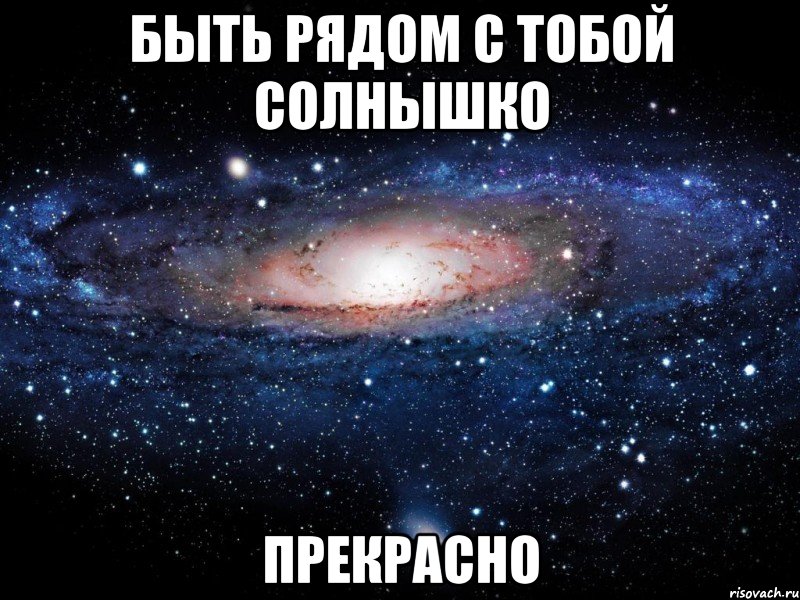 БЫТЬ РЯДОМ С ТОБОЙ СОЛНЫШКО

ПРЕКРАСНО

risovach.ru